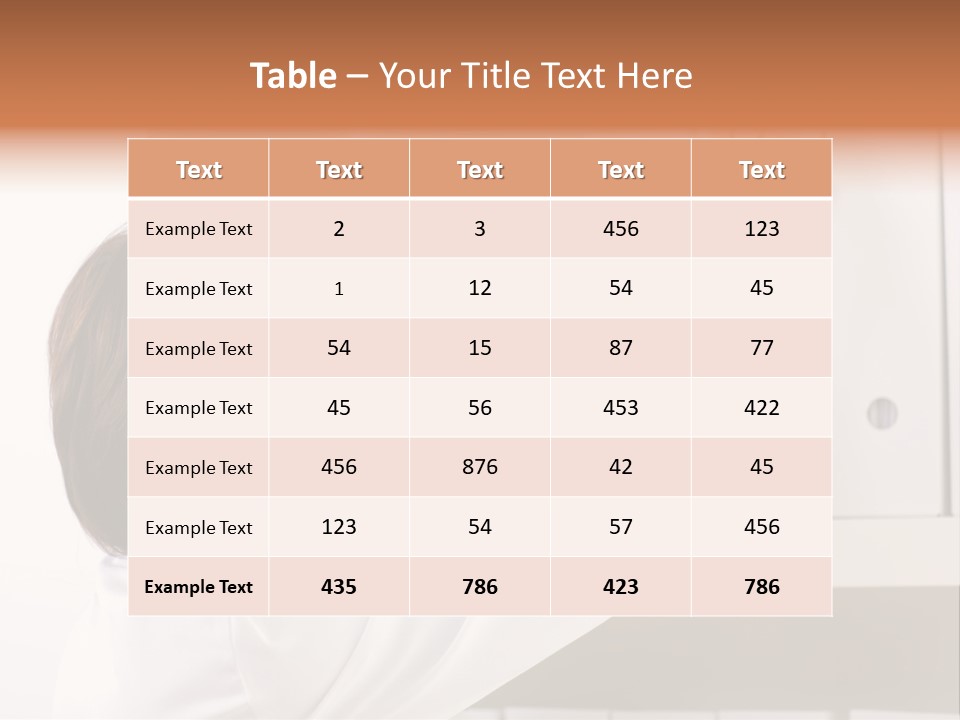 Table – Your Title Text Here

| Text | Text | Text | Text | Text |
|---|---|---|---|---|
| Example Text | 2 | 3 | 456 | 123 |
| Example Text | 1 | 12 | 54 | 45 |
| Example Text | 54 | 15 | 87 | 77 |
| Example Text | 45 | 56 | 453 | 422 |
| Example Text | 456 | 876 | 42 | 45 |
| Example Text | 123 | 54 | 57 | 456 |
| Example Text | 435 | 786 | 423 | 786 |